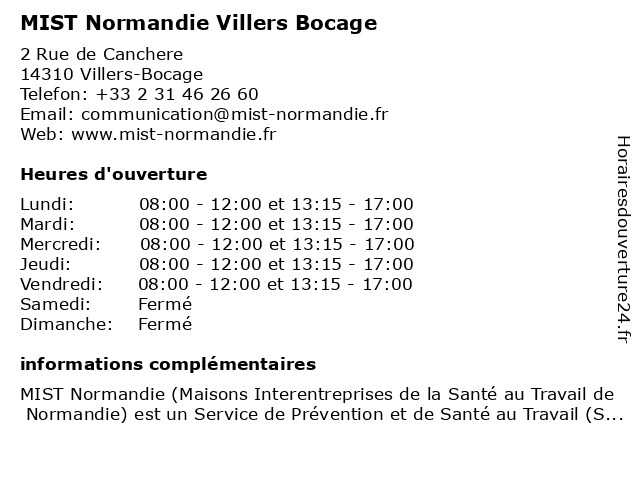 MIST Normandie Villers Bocage

2 Rue de Canchere
14310 Villers-Bocage
Telefon: +33 2 31 46 26 60
Email: communication@mist-normandie.fr
Web: www.mist-normandie.fr

Heures d'ouverture

| | |
|---|---|
| Lundi: | 08:00 - 12:00 et 13:15 - 17:00 |
| Mardi: | 08:00 - 12:00 et 13:15 - 17:00 |
| Mercredi: | 08:00 - 12:00 et 13:15 - 17:00 |
| Jeudi: | 08:00 - 12:00 et 13:15 - 17:00 |
| Vendredi: | 08:00 - 12:00 et 13:15 - 17:00 |
| Samedi: | Fermé |
| Dimanche: | Fermé |

informations complémentaires

MIST Normandie (Maisons Interentreprises de la Santé au Travail de Normandie) est un Service de Prévention et de Santé au Travail (S...

Horairesdouverture24.fr